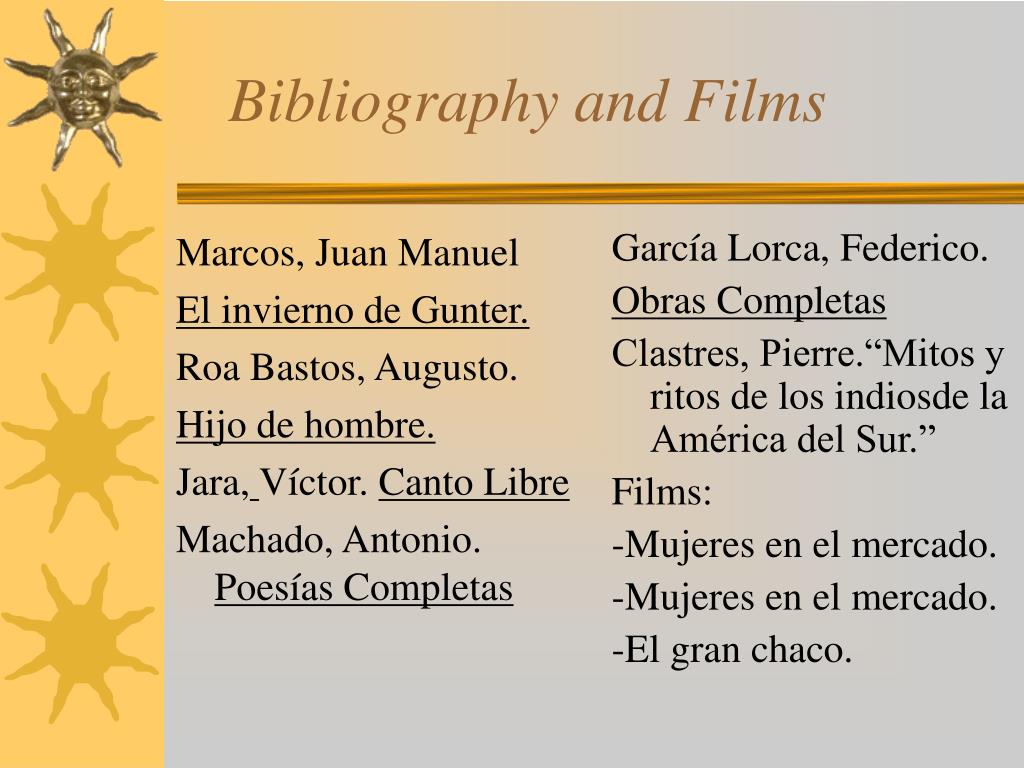 Bibliography and Films

Marcos, Juan Manuel

El invierno de Gunter.

Roa Bastos, Augusto.

Hijo de hombre.

Jara, Víctor. Canto Libre

Machado, Antonio. Poesías Completas

García Lorca, Federico.

Obras Completas

Clastres, Pierre.“Mitos y ritos de los indiosde la América del Sur.”

Films:

-Mujeres en el mercado.

-Mujeres en el mercado.

-El gran chaco.